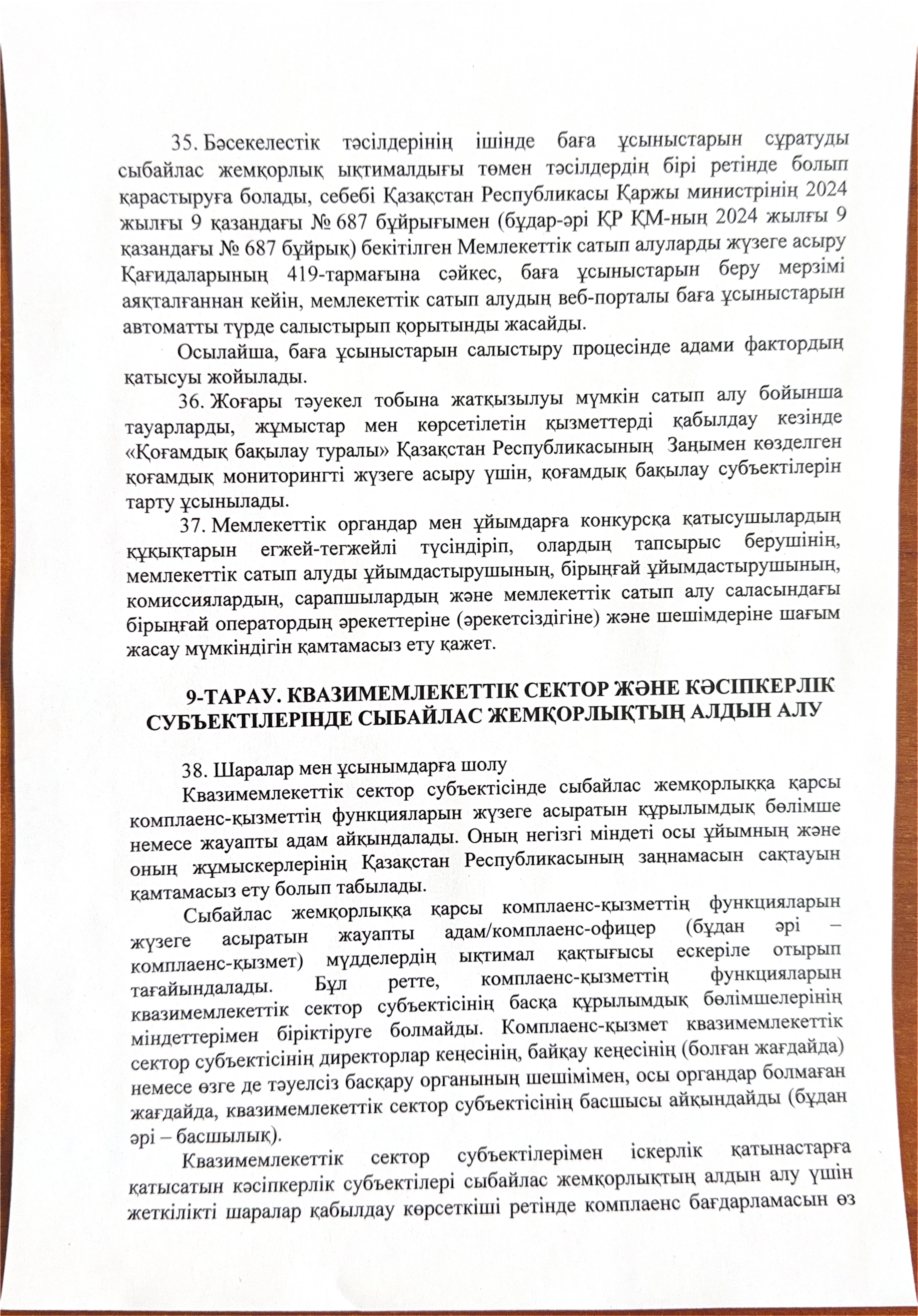 35. Бәсекелестік тәсілдерінің ішінде баға ұсыныстарын сұратуды сыбайлас жемқорлық ықтималдығы төмен тәсілдердің бірі ретінде болып қарастыруға болады, себебі Қазақстан Республикасы Қаржы министрінің 2024 жылғы 9 қазандағы № 687 бұйрығымен (бұдар-әрі ҚР ҚМ-ның 2024 жылғы 9 қазандағы № 687 бұйрық) бекітілген Мемлекеттік сатып алуларды жүзеге асыру Қағидаларының 419-тармағына сәйкес, баға ұсыныстарын беру мерзімі аяқталғаннан кейін, мемлекеттік сатып алудың веб-порталы баға ұсыныстарын автоматты түрде салыстырып қорытынды жасайды.

Осылайша, баға ұсыныстарын салыстыру процесінде адами фактордың қатысуы жойылады.

36. Жоғары тәуекел тобына жатқызылуы мүмкін сатып алу бойынша тауарларды, жұмыстар мен көрсетілетін қызметтерді қабылдау кезінде «Қоғамдық бақылау туралы» Қазақстан Республикасының Заңымен көзделген қоғамдық мониторингті жүзеге асыру үшін, қоғамдық бақылау субъектілерін тарту ұсынылады.

37. Мемлекеттік органдар мен ұйымдарға конкурсқа қатысушылардың құқықтарын егжей-тегжейлі түсіндіріп, олардың тапсырыс берушінің, мемлекеттік сатып алуды ұйымдастырушының, бірыңғай ұйымдастырушының, комиссиялардың, сарапшылардың және мемлекеттік сатып алу саласындағы бірыңғай оператордың әрекеттеріне (әрекетсіздігіне) және шешімдеріне шағым жасау мүмкіндігін қамтамасыз ету қажет.

9-ТАРАУ. КВАЗИМЕМЛЕКЕТТІК СЕКТОР ЖӘНЕ КӘСІПКЕРЛІК СУБЪЕКТІЛЕРІНДЕ СЫБАЙЛАС ЖЕМҚОРЛЫҚТЫҢ АЛДЫН АЛУ

38. Шаралар мен ұсынымдарға шолу

Квазимемлекеттік сектор субъектісінде сыбайлас жемқорлыққа қарсы комплаенс-қызметтің функцияларын жүзеге асыратын құрылымдық бөлімше немесе жауапты адам айқындалады. Оның негізгі міндеті осы ұйымның және оның жұмыскерлерінің Қазақстан Республикасының заңнамасын сақтауын қамтамасыз ету болып табылады.

Сыбайлас жемқорлыққа қарсы комплаенс-қызметтің функцияларын жүзеге асыратын жауапты адам/комплаенс-офицер (бұдан әрі – комплаенс-қызмет) мүдделердің ықтимал қақтығысы ескеріле отырып тағайындалады. Бұл ретте, комплаенс-қызметтің функцияларын квазимемлекеттік сектор субъектісінің басқа құрылымдық бөлімшелерінің міндеттерімен біріктіруге болмайды. Комплаенс-қызмет квазимемлекеттік сектор субъектісінің директорлар кеңесінің, байқау кеңесінің (болған жағдайда) немесе өзге де тәуелсіз басқару органының шешімімен, осы органдар болмаған жағдайда, квазимемлекеттік сектор субъектісінің басшысы айқындайды (бұдан әрі – басшылық).

Квазимемлекеттік сектор субъектілерімен іскерлік қатынастарға қатысатын кәсіпкерлік субъектілері сыбайлас жемқорлықтың алдын алу үшін жеткілікті шаралар қабылдау көрсеткіші ретінде комплаенс бағдарламасын өз